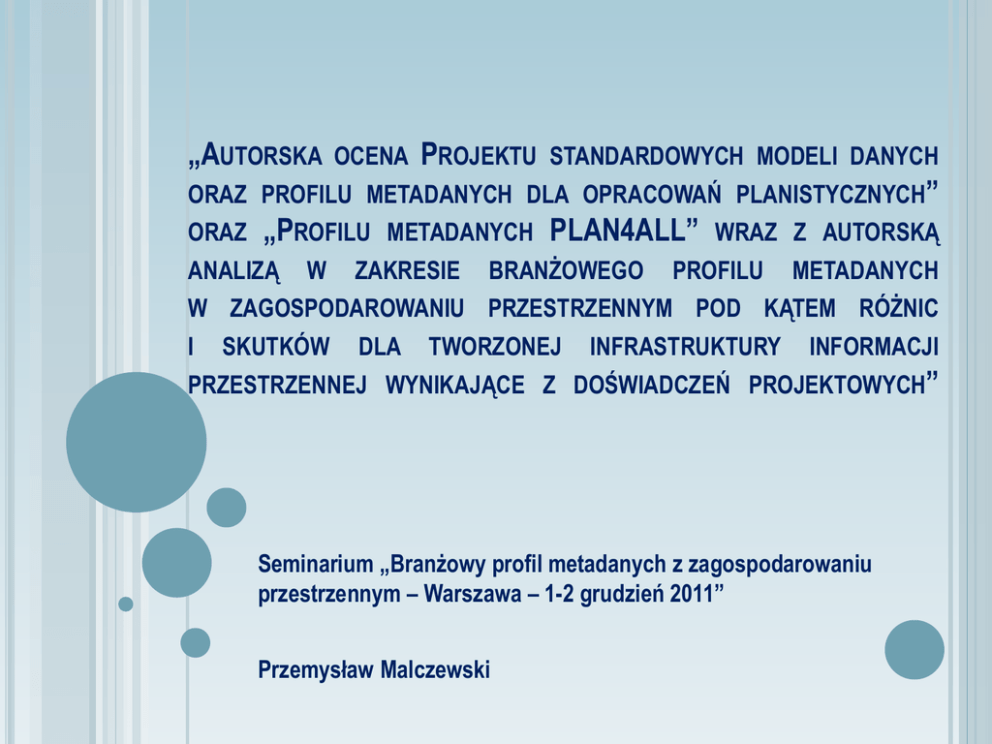 „AUTORSKA OCENA PROJEKTU STANDARDOWYCH MODELI DANYCH ORAZ PROFILU METADANYCH DLA OPRACOWAŃ PLANISTYCZNYCH" ORAZ „PROFILU METADANYCH PLAN4ALL" WRAZ Z AUTORSKĄ ANALIZĄ W ZAKRESIE BRANŻOWEGO PROFILU METADANYCH W ZAGOSPODAROWANIU PRZESTRZENNYM POD KĄTEM RÓŻNIC I SKUTKÓW DLA TWORZONEJ INFRASTRUKTURY INFORMACJI PRZESTRZENNEJ WYNIKAJĄCE Z DOŚWIADCZEŃ PROJEKTOWYCH"

Seminarium „Branżowy profil metadanych z zagospodarowaniu przestrzennym – Warszawa – 1-2 grudzień 2011"

Przemysław Malczewski